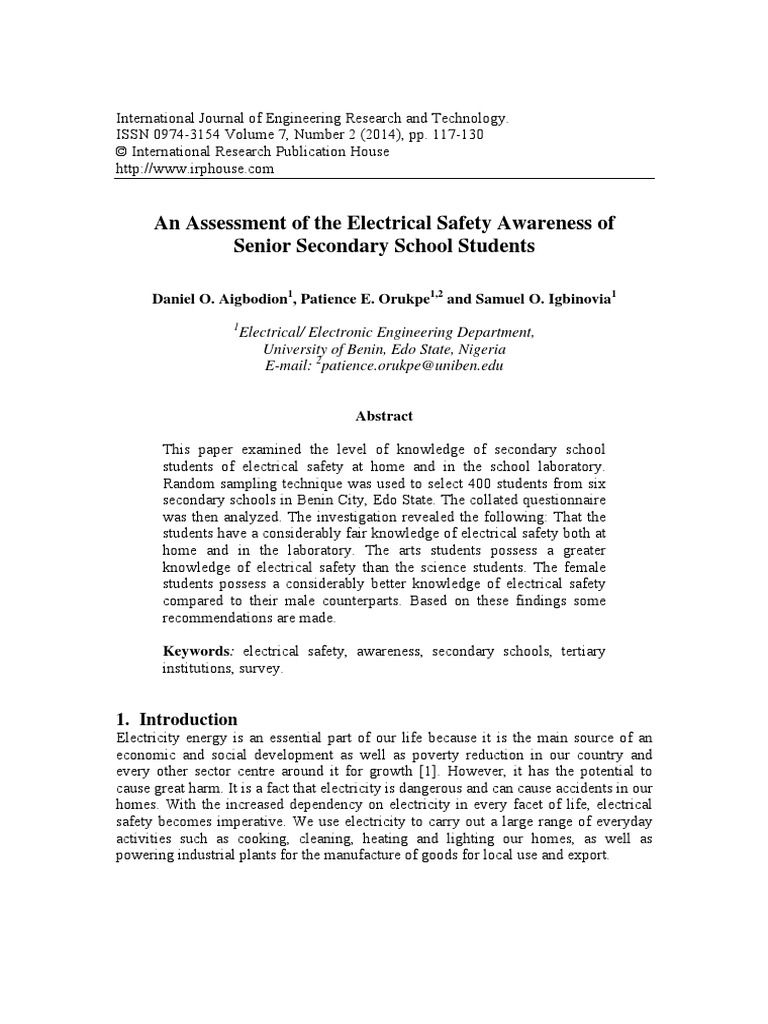 International Journal of Engineering Research and Technology.
ISSN 0974-3154 Volume 7, Number 2 (2014), pp. 117-130
© International Research Publication House
http://www.irphouse.com

An Assessment of the Electrical Safety Awareness of Senior Secondary School Students

Daniel O. Aigbodion$^1$, Patience E. Orukpe$^{1,2}$ and Samuel O. Igbinovia$^1$

$^1$Electrical/ Electronic Engineering Department,
University of Benin, Edo State, Nigeria
E-mail: $^2$patience.orukpe@uniben.edu

Abstract

This paper examined the level of knowledge of secondary school students of electrical safety at home and in the school laboratory. Random sampling technique was used to select 400 students from six secondary schools in Benin City, Edo State. The collated questionnaire was then analyzed. The investigation revealed the following: That the students have a considerably fair knowledge of electrical safety both at home and in the laboratory. The arts students possess a greater knowledge of electrical safety than the science students. The female students possess a considerably better knowledge of electrical safety compared to their male counterparts. Based on these findings some recommendations are made.

Keywords: electrical safety, awareness, secondary schools, tertiary institutions, survey.

1. Introduction
Electricity energy is an essential part of our life because it is the main source of an economic and social development as well as poverty reduction in our country and every other sector centre around it for growth [1]. However, it has the potential to cause great harm. It is a fact that electricity is dangerous and can cause accidents in our homes. With the increased dependency on electricity in every facet of life, electrical safety becomes imperative. We use electricity to carry out a large range of everyday activities such as cooking, cleaning, heating and lighting our homes, as well as powering industrial plants for the manufacture of goods for local use and export.